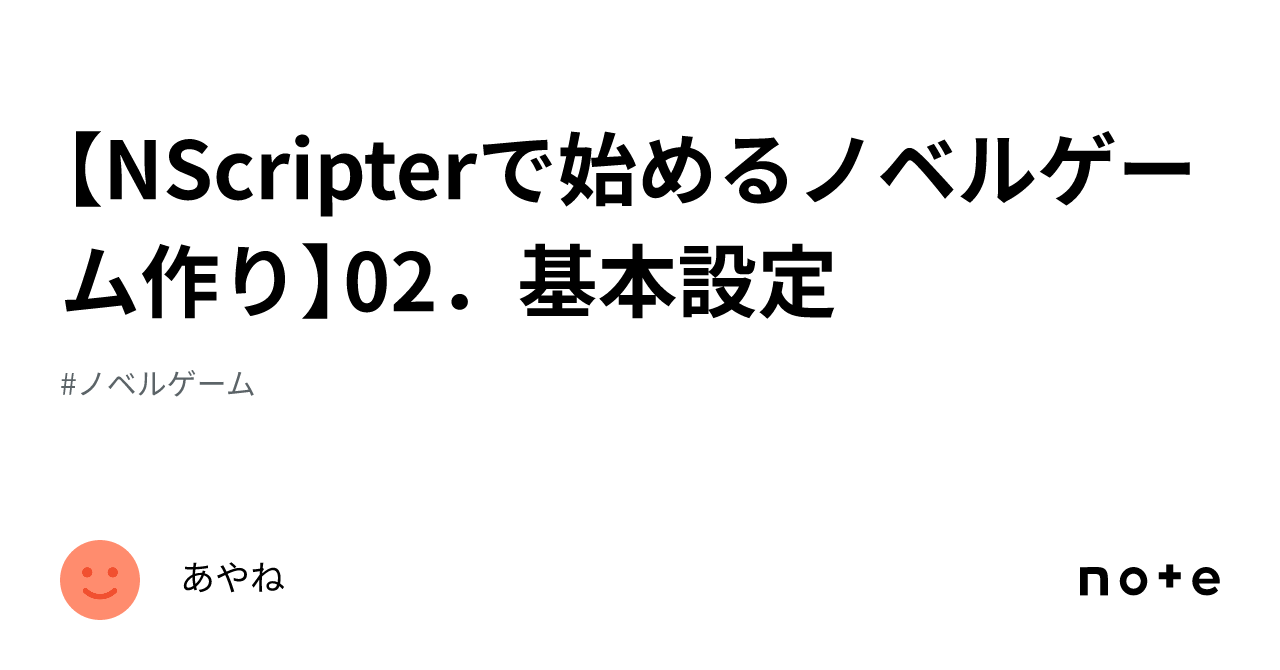 【NScripterで始めるノベルゲーム作り】02．基本設定

#ノベルゲーム

あやね

note